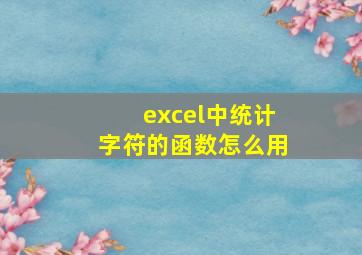 excel中统计字符的函数怎么用